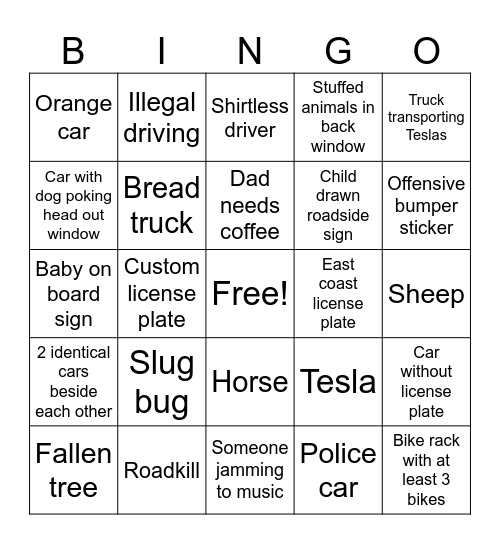 | B | I | N | G | O |
|---|---|---|---|---|
| Orange car | Illegal driving | Shirtless driver | Stuffed animals in back window | Truck transporting Teslas |
| Car with dog poking head out window | Bread truck | Dad needs coffee | Child drawn roadside sign | Offensive bumper sticker |
| Baby on board sign | Custom license plate | Free! | East coast license plate | Sheep |
| 2 identical cars beside each other | Slug bug | Horse | Tesla | Car without license plate |
| Fallen tree | Roadkill | Someone jamming to music | Police car | Bike rack with at least 3 bikes |